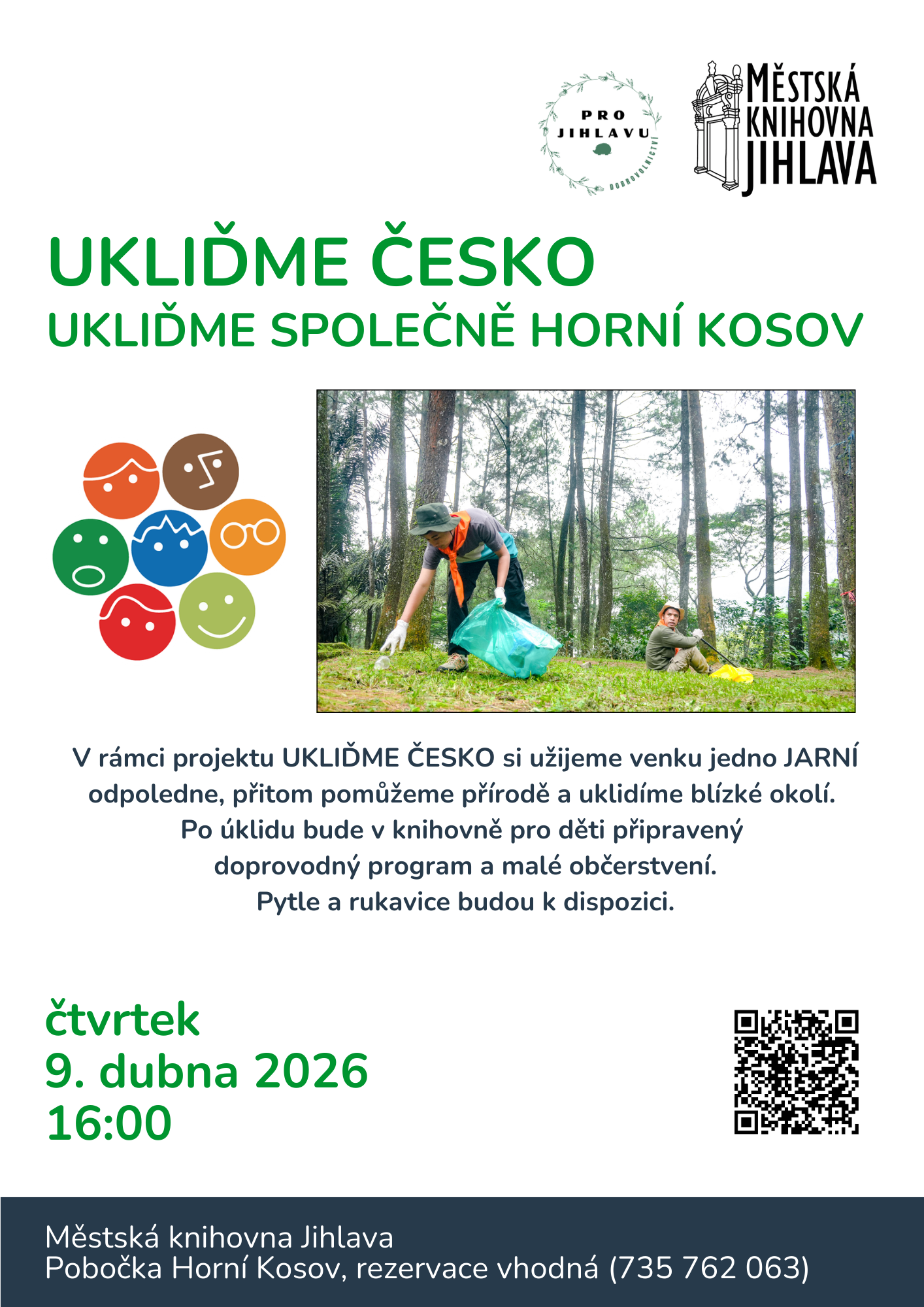 PRO
JIHLAVU
DOBROVOLNICTVÍ

MĚSTSKÁ
KNIHOVNA
JIHLAVA

UKLIĎME ČESKO
UKLIĎME SPOLEČNĚ HORNÍ KOSOV

V rámci projektu UKLIĎME ČESKO si užijeme venku jedno JARNÍ odpoledne, přitom pomůžeme přírodě a uklidíme blízké okolí. Po úklidu bude v knihovně pro děti připravený doprovodný program a malé občerstvení. Pytle a rukavice budou k dispozici.

čtvrtek
9. dubna 2026
16:00

Městská knihovna Jihlava
Pobočka Horní Kosov, rezervace vhodná (735 762 063)